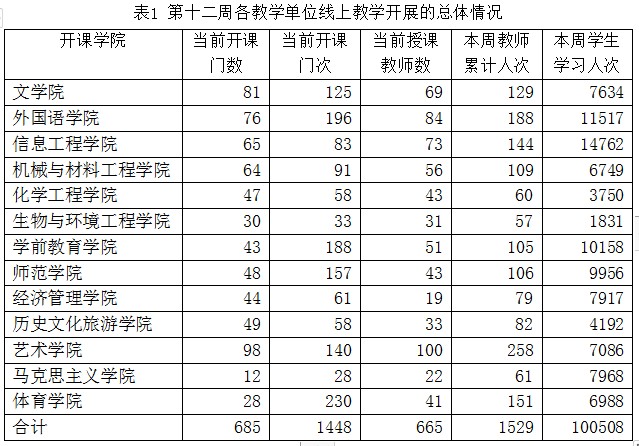 表1 第十二周各教学单位线上教学开展的总体情况

| 开课学院 | 当前开课门数 | 当前开课门次 | 当前授课教师数 | 本周教师累计人次 | 本周学生学习人次 |
|---|---|---|---|---|---|
| 文学院 | 81 | 125 | 69 | 129 | 7634 |
| 外国语学院 | 76 | 196 | 84 | 188 | 11517 |
| 信息工程学院 | 65 | 83 | 73 | 144 | 14762 |
| 机械与材料工程学院 | 64 | 91 | 56 | 109 | 6749 |
| 化学工程学院 | 47 | 58 | 43 | 60 | 3750 |
| 生物与环境工程学院 | 30 | 33 | 31 | 57 | 1831 |
| 学前教育学院 | 43 | 188 | 51 | 105 | 10158 |
| 师范学院 | 48 | 157 | 43 | 106 | 9956 |
| 经济管理学院 | 44 | 61 | 19 | 79 | 7917 |
| 历史文化旅游学院 | 49 | 58 | 33 | 82 | 4192 |
| 艺术学院 | 98 | 140 | 100 | 258 | 7086 |
| 马克思主义学院 | 12 | 28 | 22 | 61 | 7968 |
| 体育学院 | 28 | 230 | 41 | 151 | 6988 |
| 合计 | 685 | 1448 | 665 | 1529 | 100508 |